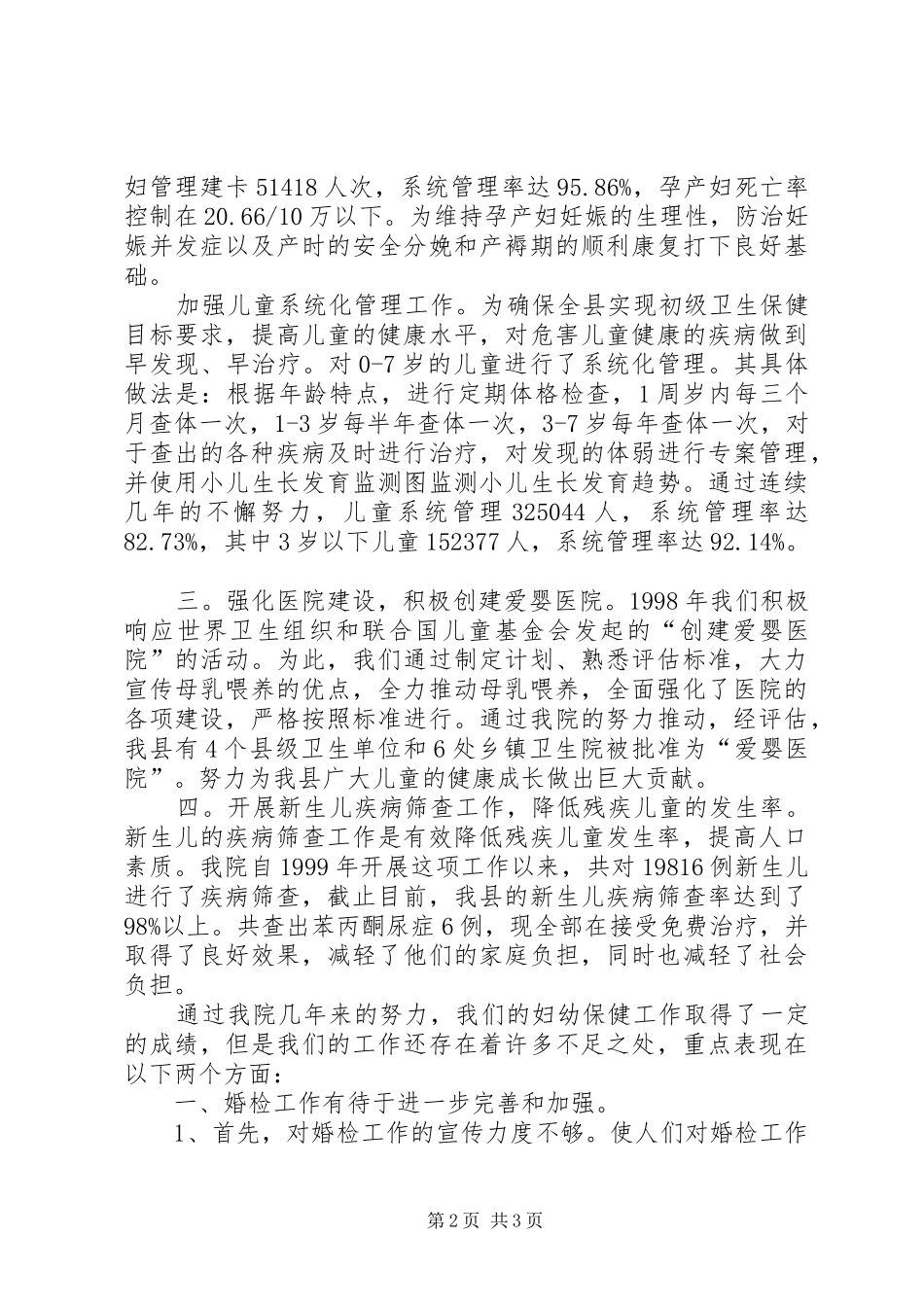 妇管理建卡51418人次，系统管理率达95.86%，孕产妇死亡率控制在20.66/10万以下。为维持孕产妇妊娠的生理性，防治妊娠并发症以及产时的安全分娩和产褥期的顺利康复打下良好基础。

加强儿童系统化管理工作。为确保全县实现初级卫生保健目标要求，提高儿童的健康水平，对危害儿童健康的疾病做到早发现、早治疗。对0-7岁的儿童进行了系统化管理。其具体做法是：根据年龄特点，进行定期体格检查，1周岁内每三个月查体一次，1-3岁每半年查体一次，3-7岁每年查体一次，对于查出的各种疾病及时进行治疗，对发现的体弱进行专案管理，并使用小儿生长发育监测图监测小儿生长发育趋势。通过连续几年的不懈努力，儿童系统管理325044人，系统管理率达82.73%，其中3岁以下儿童152377人，系统管理率达92.14%。

三。强化医院建设，积极创建爱婴医院。1998年我们积极响应世界卫生组织和联合国儿童基金会发起的“创建爱婴医院”的活动。为此，我们通过制定计划、熟悉评估标准，大力宣传母乳喂养的优点，全力推动母乳喂养，全面强化了医院的各项建设，严格按照标准进行。通过我院的努力推动，经评估，我县有4个县级卫生单位和6处乡镇卫生院被批准为“爱婴医院”。努力为我县广大儿童的健康成长做出巨大贡献。

四。开展新生儿疾病筛查工作，降低残疾儿童的发生率。新生儿的疾病筛查工作是有效降低残疾儿童发生率，提高人口素质。我院自1999年开展这项工作以来，共对19816例新生儿进行了疾病筛查，截止目前，我县的新生儿疾病筛查率达到了98%以上。共查出苯丙酮尿症6例，现全部在接受免费治疗，并取得了良好效果，减轻了他们的家庭负担，同时也减轻了社会负担。

通过我院几年来的努力，我们的妇幼保健工作取得了一定的成绩，但是我们的工作还存在着许多不足之处，重点表现在以下两个方面：

一、婚检工作有待于进一步完善和加强。

1、首先，对婚检工作的宣传力度不够。使人们对婚检工作

第2页 共3页